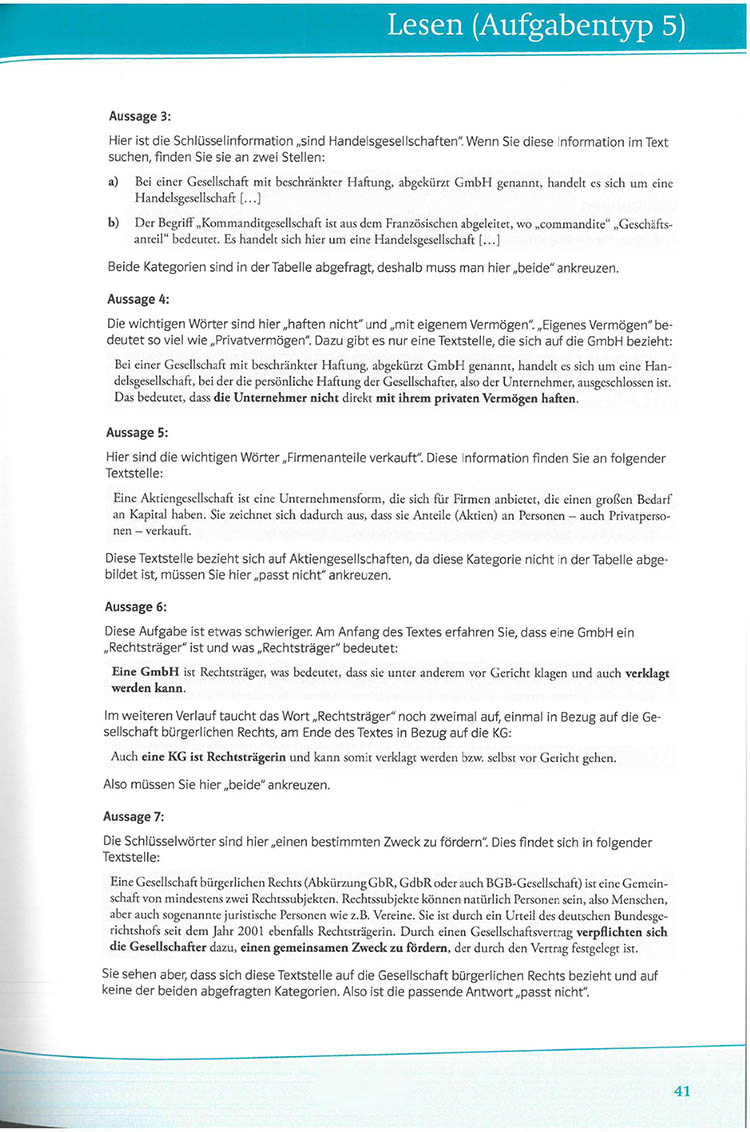 Lesen (Aufgabentyp 5)

Aussage 3:

Hier ist die Schlüsselinformation „sind Handelsgesellschaften". Wenn Sie diese Information im Text suchen, finden Sie sie an zwei Stellen:

a) Bei einer Gesellschaft mit beschränkter Haftung, abgekürzt GmbH genannt, handelt es sich um eine Handelsgesellschaft […]

b) Der Begriff „Kommanditgesellschaft ist aus dem Französischen abgeleitet, wo „commandite" „Geschäftsanteil" bedeutet. Es handelt sich hier um eine Handelsgesellschaft […]

Beide Kategorien sind in der Tabelle abgefragt, deshalb muss man hier „beide" ankreuzen.

Aussage 4:

Die wichtigen Wörter sind hier „haften nicht" und „mit eigenem Vermögen". „Eigenes Vermögen" bedeutet so viel wie „Privatvermögen". Dazu gibt es nur eine Textstelle, die sich auf die GmbH bezieht:

Bei einer Gesellschaft mit beschränkter Haftung, abgekürzt GmbH genannt, handelt es sich um eine Handelsgesellschaft, bei der die persönliche Haftung der Gesellschafter, also der Unternehmer, ausgeschlossen ist. Das bedeutet, dass die Unternehmer nicht direkt mit ihrem privaten Vermögen haften.

Aussage 5:

Hier sind die wichtigen Wörter „Firmenanteile verkauft". Diese Information finden Sie an folgender Textstelle:

Eine Aktiengesellschaft ist eine Unternehmensform, die sich für Firmen anbietet, die einen großen Bedarf an Kapital haben. Sie zeichnet sich dadurch aus, dass sie Anteile (Aktien) an Personen – auch Privatpersonen – verkauft.

Diese Textstelle bezieht sich auf Aktiengesellschaften, da diese Kategorie nicht in der Tabelle abgebildet ist, müssen Sie hier „passt nicht" ankreuzen.

Aussage 6:

Diese Aufgabe ist etwas schwieriger. Am Anfang des Textes erfahren Sie, dass eine GmbH ein „Rechtsträger" ist und was „Rechtsträger" bedeutet:

Eine GmbH ist Rechtsträger, was bedeutet, dass sie unter anderem vor Gericht klagen und auch verklagt werden kann.

Im weiteren Verlauf taucht das Wort „Rechtsträger" noch zweimal auf, einmal in Bezug auf die Gesellschaft bürgerlichen Rechts, am Ende des Textes in Bezug auf die KG:

Auch eine KG ist Rechtsträgerin und kann somit verklagt werden bzw. selbst vor Gericht gehen.

Also müssen Sie hier „beide" ankreuzen.

Aussage 7:

Die Schlüsselwörter sind hier „einen bestimmten Zweck zu fördern". Dies findet sich in folgender Textstelle:

Eine Gesellschaft bürgerlichen Rechts (Abkürzung GbR, GdbR oder auch BGB-Gesellschaft) ist eine Gemeinschaft von mindestens zwei Rechtssubjekten. Rechtssubjekte können natürlich Personen sein, also Menschen, aber auch sogenannte juristische Personen wie z.B. Vereine. Sie ist durch ein Urteil des deutschen Bundesgerichtshofs seit dem Jahr 2001 ebenfalls Rechtsträgerin. Durch einen Gesellschaftsvertrag verpflichten sich die Gesellschafter dazu, einen gemeinsamen Zweck zu fördern, der durch den Vertrag festgelegt ist.

Sie sehen aber, dass sich diese Textstelle auf die Gesellschaft bürgerlichen Rechts bezieht und auf keine der beiden abgefragten Kategorien. Also ist die passende Antwort „passt nicht".

41